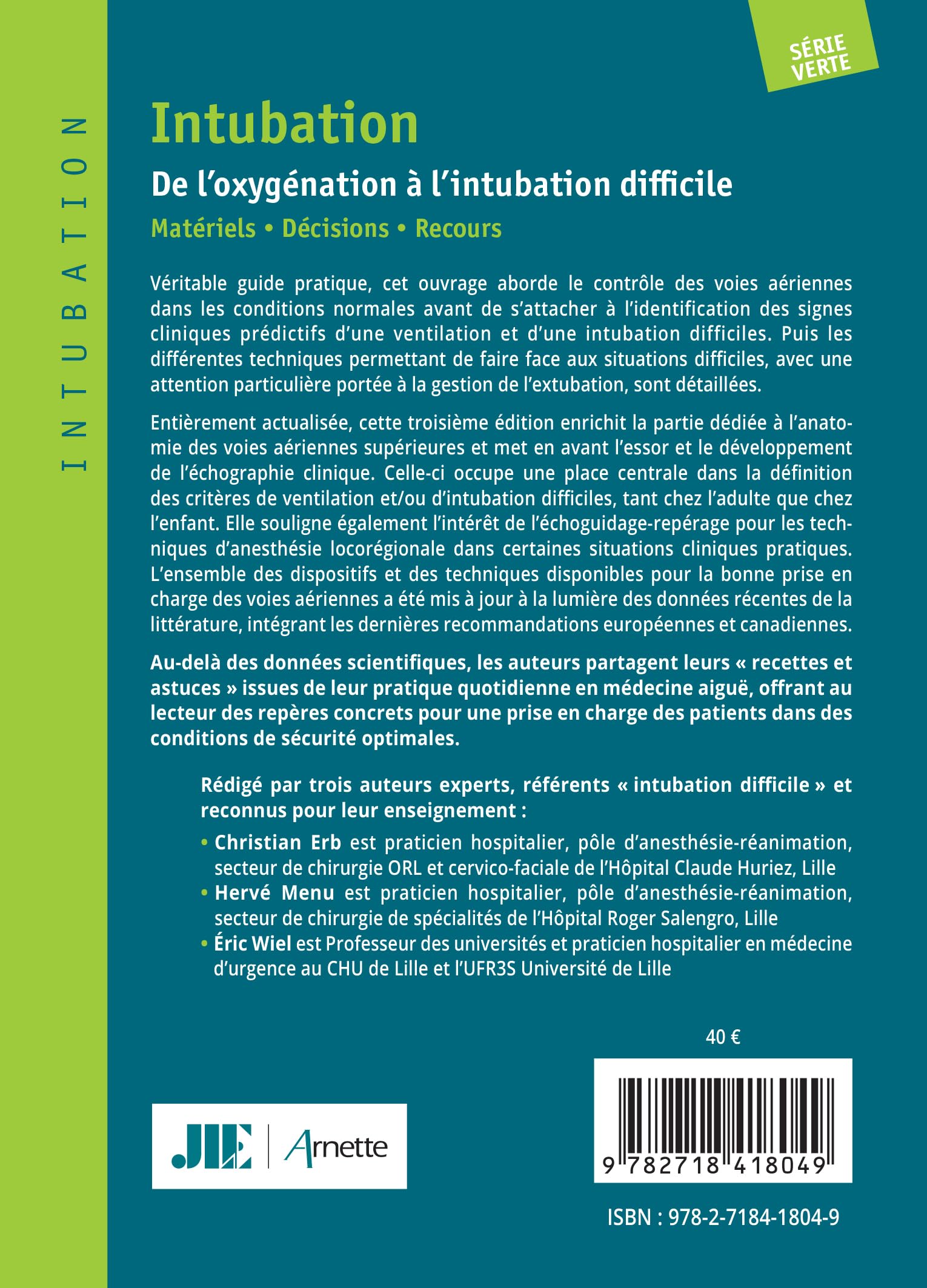 INTUBATION

SÉRIE VERTE

Intubation

De l'oxygénation à l'intubation difficile

Matériels • Décisions • Recours

Véritable guide pratique, cet ouvrage aborde le contrôle des voies aériennes dans les conditions normales avant de s'attacher à l'identification des signes cliniques prédictifs d'une ventilation et d'une intubation difficiles. Puis les différentes techniques permettant de faire face aux situations difficiles, avec une attention particulière portée à la gestion de l'extubation, sont détaillées.

Entièrement actualisée, cette troisième édition enrichit la partie dédiée à l'anatomie des voies aériennes supérieures et met en avant l'essor et le développement de l'échographie clinique. Celle-ci occupe une place centrale dans la définition des critères de ventilation et/ou d'intubation difficiles, tant chez l'adulte que chez l'enfant. Elle souligne également l'intérêt de l'échoguidage-repérage pour les techniques d'anesthésie locorégionale dans certaines situations cliniques pratiques. L'ensemble des dispositifs et des techniques disponibles pour la bonne prise en charge des voies aériennes a été mis à jour à la lumière des données récentes de la littérature, intégrant les dernières recommandations européennes et canadiennes.

Au-delà des données scientifiques, les auteurs partagent leurs « recettes et astuces » issues de leur pratique quotidienne en médecine aiguë, offrant au lecteur des repères concrets pour une prise en charge des patients dans des conditions de sécurité optimales.

Rédigé par trois auteurs experts, référents « intubation difficile » et reconnus pour leur enseignement :

• Christian Erb est praticien hospitalier, pôle d'anesthésie-réanimation, secteur de chirurgie ORL et cervico-faciale de l'Hôpital Claude Huriez, Lille
• Hervé Menu est praticien hospitalier, pôle d'anesthésie-réanimation, secteur de chirurgie de spécialités de l'Hôpital Roger Salengro, Lille
• Éric Wiel est Professeur des universités et praticien hospitalier en médecine d'urgence au CHU de Lille et l'UFR3S Université de Lille

40 €

JLE | Arnette

9 782718 418049

ISBN : 978-2-7184-1804-9